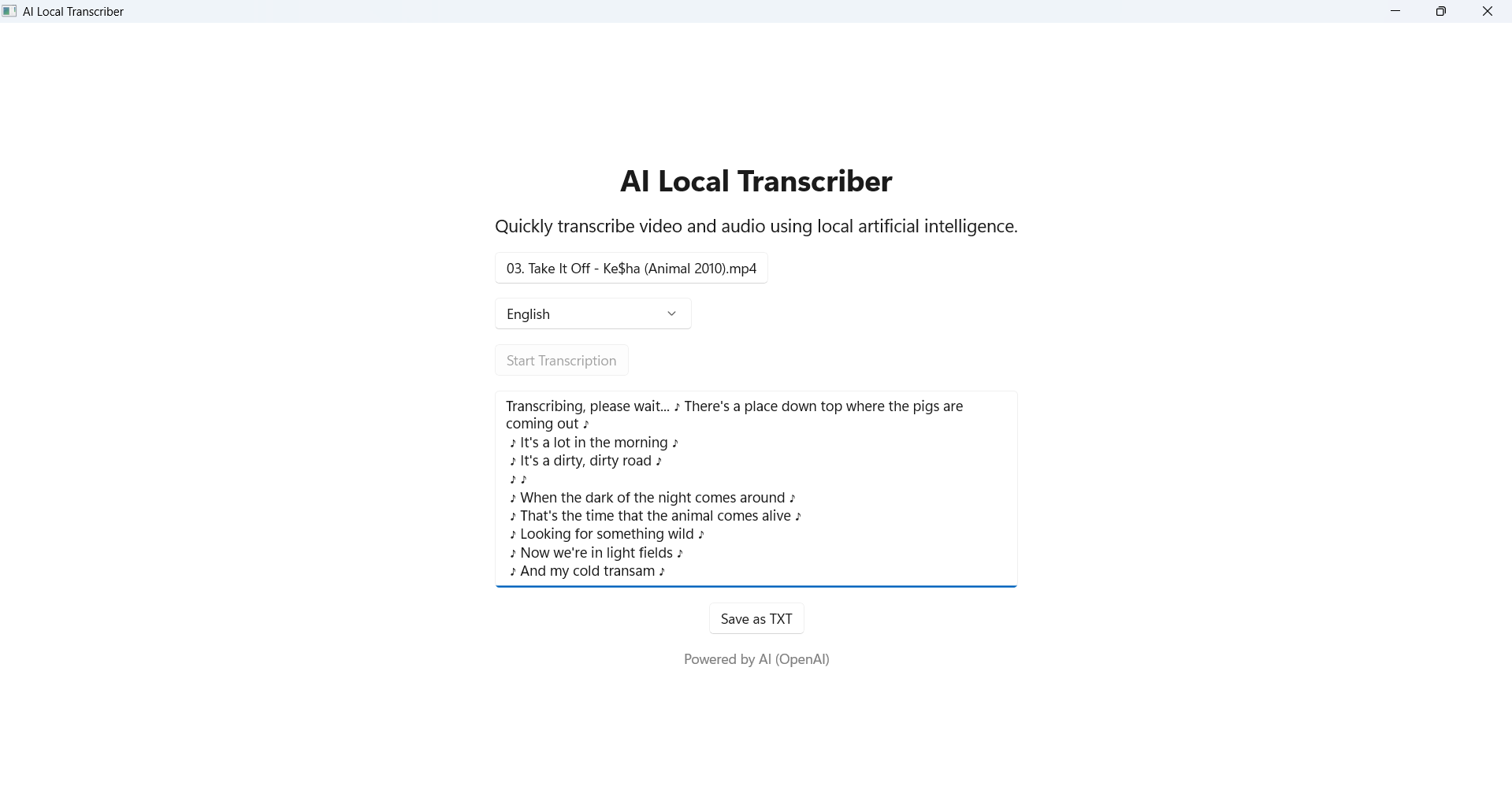 AI Local Transcriber

AI Local Transcriber

Quickly transcribe video and audio using local artificial intelligence.

03. Take It Off - Ke$ha (Animal 2010).mp4

English

Start Transcription

Transcribing, please wait... ♪ There's a place down top where the pigs are coming out ♪
♪ It's a lot in the morning ♪
♪ It's a dirty, dirty road ♪
♪ ♪
♪ When the dark of the night comes around ♪
♪ That's the time that the animal comes alive ♪
♪ Looking for something wild ♪
♪ Now we're in light fields ♪
♪ And my cold transam ♪

Save as TXT

Powered by AI (OpenAI)